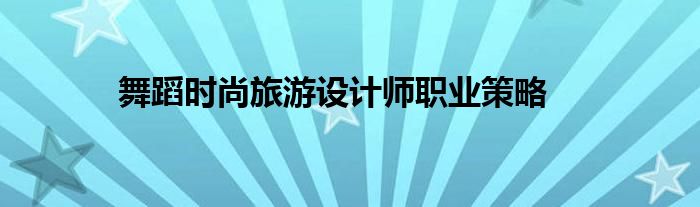 舞蹈时尚旅游设计师职业策略